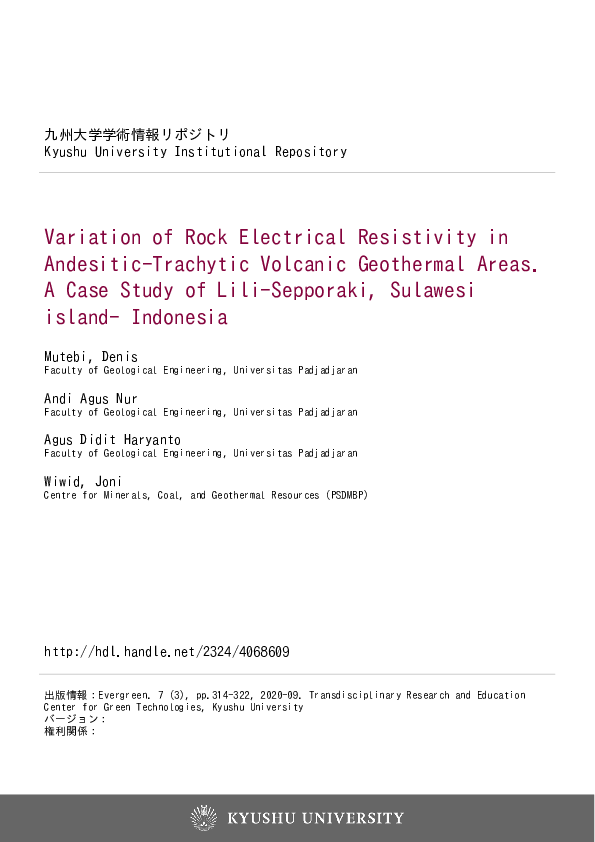 九州大学学術情報リポジトリ
Kyushu University Institutional Repository

Variation of Rock Electrical Resistivity in Andesitic-Trachytic Volcanic Geothermal Areas. A Case Study of Lili-Sepporaki, Sulawesi island- Indonesia

Mutebi, Denis
Faculty of Geological Engineering, Universitas Padjadjaran

Andi Agus Nur
Faculty of Geological Engineering, Universitas Padjadjaran

Agus Didit Haryanto
Faculty of Geological Engineering, Universitas Padjadjaran

Wiwid, Joni
Centre for Minerals, Coal, and Geothermal Resources (PSDMBP)

http://hdl.handle.net/2324/4068609

出版情報：Evergreen. 7 (3), pp.314-322, 2020-09. Transdisciplinary Research and Education Center for Green Technologies, Kyushu University
バージョン：
権利関係：

KYUSHU UNIVERSITY